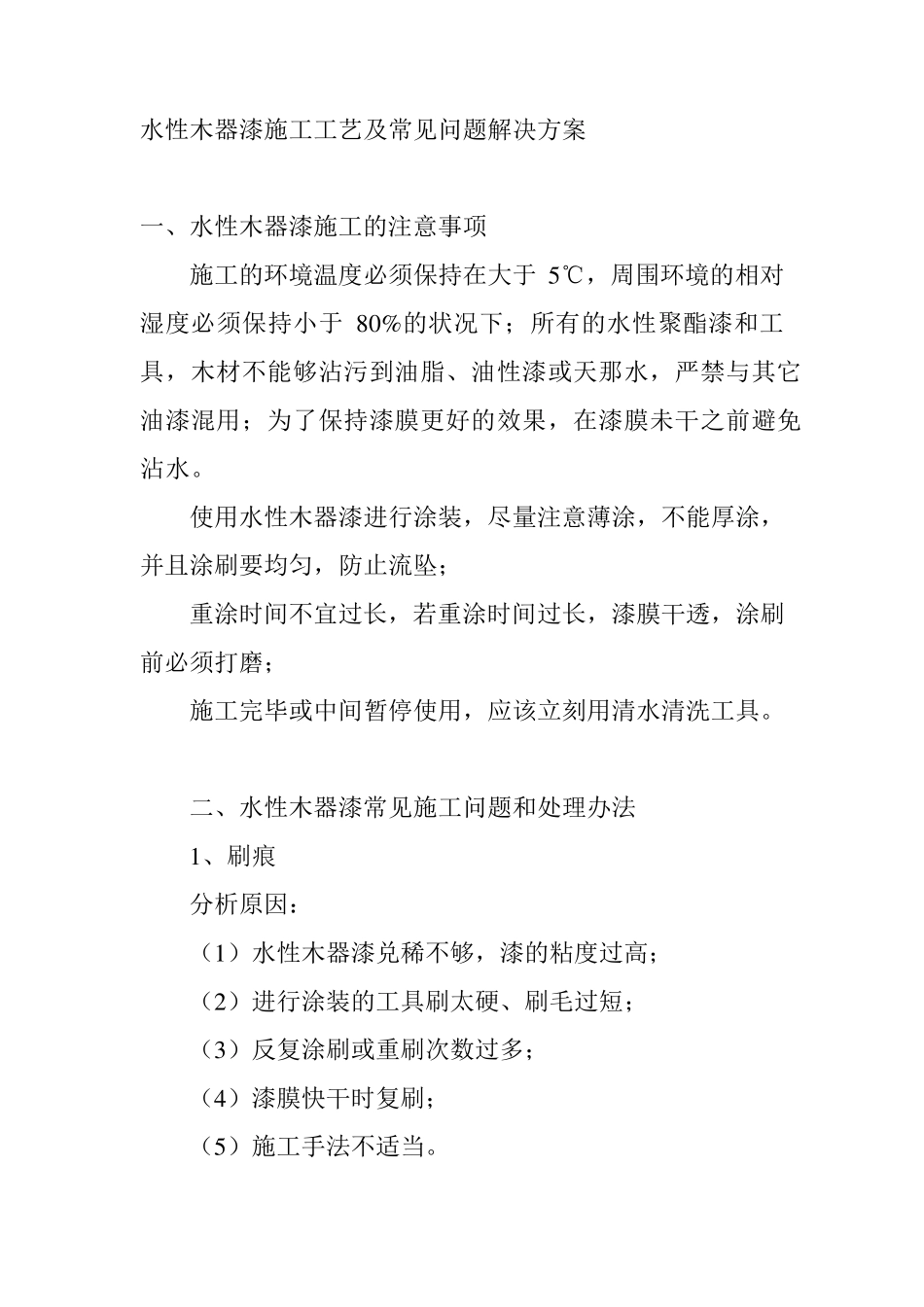 水性木器漆施工工艺及常见问题解决方案

一、水性木器漆施工的注意事项

施工的环境温度必须保持在大于 5℃，周围环境的相对湿度必须保持小于 80%的状况下；所有的水性聚酯漆和工具，木材不能够沾污到油脂、油性漆或天那水，严禁与其它油漆混用；为了保持漆膜更好的效果，在漆膜未干之前避免沾水。

使用水性木器漆进行涂装，尽量注意薄涂，不能厚涂，并且涂刷要均匀，防止流坠；

重涂时间不宜过长，若重涂时间过长，漆膜干透，涂刷前必须打磨；

施工完毕或中间暂停使用，应该立刻用清水清洗工具。

二、水性木器漆常见施工问题和处理办法

1、刷痕

分析原因：

（1）水性木器漆兑稀不够，漆的粘度过高；

（2）进行涂装的工具刷太硬、刷毛过短；

（3）反复涂刷或重刷次数过多；

（4）漆膜快干时复刷；

（5）施工手法不适当。